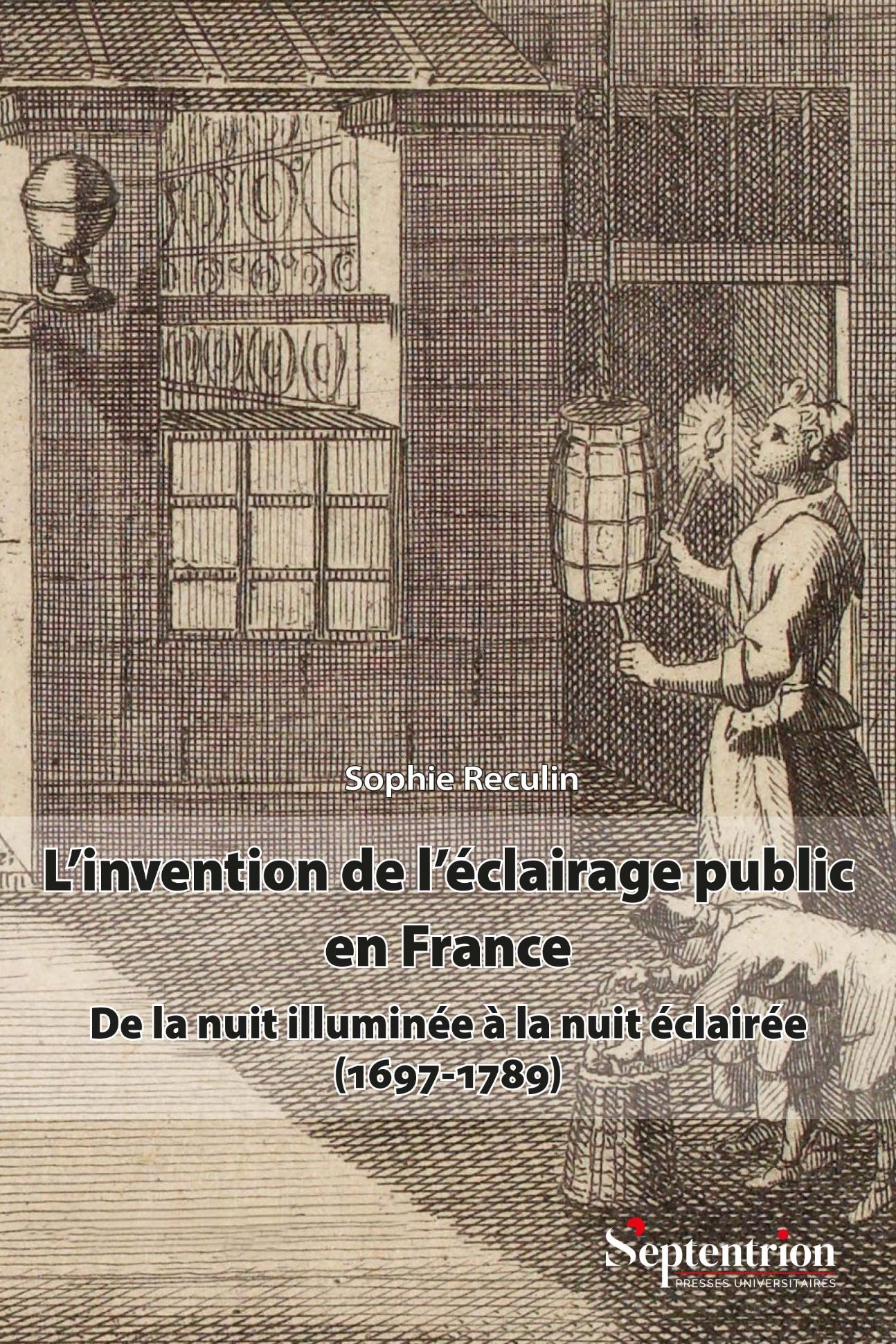 Sophie Reculin

L’invention de l’éclairage public en France

De la nuit illuminée à la nuit éclairée (1697-1789)

Septentrion
PRESSES UNIVERSITAIRES